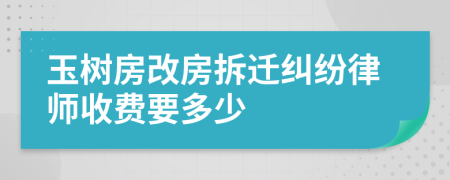 玉树房改房拆迁纠纷律师收费要多少